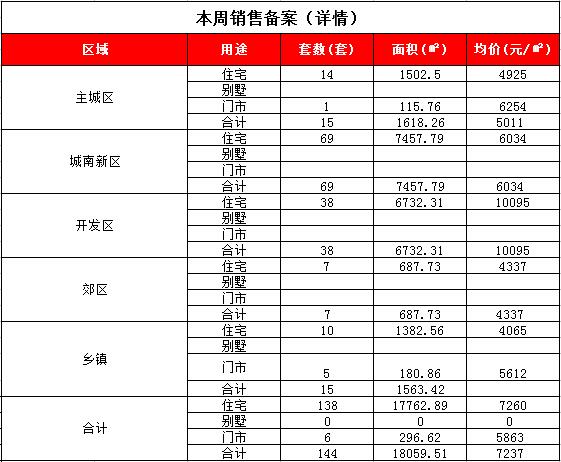 本周销售备案（详情）

| 区域 | 用途 | 套数(套) | 面积(㎡) | 均价(元/㎡) |
|---|---|---|---|---|
| 主城区 | 住宅 | 14 | 1502.5 | 4925 |
| | 别墅 | | | |
| | 门市 | 1 | 115.76 | 6254 |
| | 合计 | 15 | 1618.26 | 5011 |
| 城南新区 | 住宅 | 69 | 7457.79 | 6034 |
| | 别墅 | | | |
| | 门市 | | | |
| | 合计 | 69 | 7457.79 | 6034 |
| 开发区 | 住宅 | 38 | 6732.31 | 10095 |
| | 别墅 | | | |
| | 门市 | | | |
| | 合计 | 38 | 6732.31 | 10095 |
| 郊区 | 住宅 | 7 | 687.73 | 4337 |
| | 别墅 | | | |
| | 门市 | | | |
| | 合计 | 7 | 687.73 | 4337 |
| 乡镇 | 住宅 | 10 | 1382.56 | 4065 |
| | 别墅 | | | |
| | 门市 | 5 | 180.86 | 5612 |
| | 合计 | 15 | 1563.42 | |
| 合计 | 住宅 | 138 | 17762.89 | 7260 |
| | 别墅 | 0 | 0 | 0 |
| | 门市 | 6 | 296.62 | 5863 |
| | 合计 | 144 | 18059.51 | 7237 |